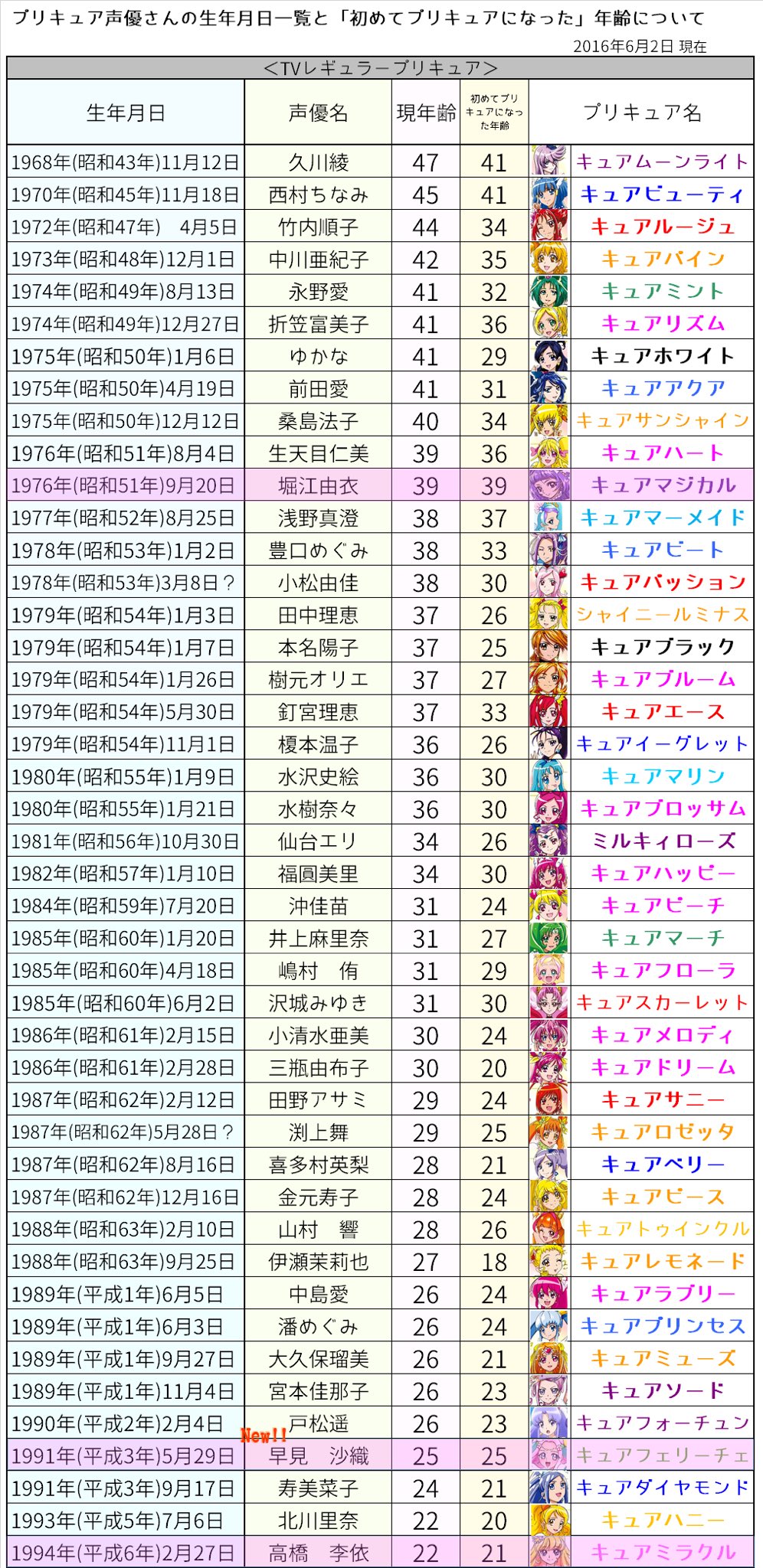 プリキュア声優さんの生年月日一覧と「初めてプリキュアになった」年齢について

2016年6月2日 現在

<TVレギュラープリキュア>

| 生年月日 | 声優名 | 現年齢 | 初めてプリキュアになった年齢 | プリキュア名 |
|---|---|---|---|---|
| 1968年(昭和43年)11月12日 | 久川綾 | 47 | 41 | キュアムーンライト |
| 1970年(昭和45年)11月18日 | 西村ちなみ | 45 | 41 | キュアビューティ |
| 1972年(昭和47年) 4月5日 | 竹内順子 | 44 | 34 | キュアルージュ |
| 1973年(昭和48年)12月1日 | 中川亜紀子 | 42 | 35 | キュアパイン |
| 1974年(昭和49年)8月13日 | 永野愛 | 41 | 32 | キュアミント |
| 1974年(昭和49年)12月27日 | 折笠富美子 | 41 | 36 | キュアリズム |
| 1975年(昭和50年)1月6日 | ゆかな | 41 | 29 | キュアホワイト |
| 1975年(昭和50年)4月19日 | 前田愛 | 41 | 31 | キュアアクア |
| 1975年(昭和50年)12月12日 | 桑島法子 | 40 | 34 | キュアサンシャイン |
| 1976年(昭和51年)8月4日 | 生天目仁美 | 39 | 36 | キュアハート |
| 1976年(昭和51年)9月20日 | 堀江由衣 | 39 | 39 | キュアマジカル |
| 1977年(昭和52年)8月25日 | 浅野真澄 | 38 | 37 | キュアマーメイド |
| 1978年(昭和53年)1月2日 | 豊口めぐみ | 38 | 33 | キュアビート |
| 1978年(昭和53年)3月8日？ | 小松由佳 | 38 | 30 | キュアパッション |
| 1979年(昭和54年)1月3日 | 田中理恵 | 37 | 26 | シャイニールミナス |
| 1979年(昭和54年)1月7日 | 本名陽子 | 37 | 25 | キュアブラック |
| 1979年(昭和54年)1月26日 | 樹元オリエ | 37 | 27 | キュアブルーム |
| 1979年(昭和54年)5月30日 | 釘宮理恵 | 37 | 33 | キュアエース |
| 1979年(昭和54年)11月1日 | 榎本温子 | 36 | 26 | キュアイーグレット |
| 1980年(昭和55年)1月9日 | 水沢史絵 | 36 | 30 | キュアマリン |
| 1980年(昭和55年)1月21日 | 水樹奈々 | 36 | 30 | キュアブロッサム |
| 1981年(昭和56年)10月30日 | 仙台エリ | 34 | 26 | ミルキィローズ |
| 1982年(昭和57年)1月10日 | 福圓美里 | 34 | 30 | キュアハッピー |
| 1984年(昭和59年)7月20日 | 沖佳苗 | 31 | 24 | キュアピーチ |
| 1985年(昭和60年)1月20日 | 井上麻里奈 | 31 | 27 | キュアマーチ |
| 1985年(昭和60年)4月18日 | 嶋村 侑 | 31 | 29 | キュアフローラ |
| 1985年(昭和60年)6月2日 | 沢城みゆき | 31 | 30 | キュアスカーレット |
| 1986年(昭和61年)2月15日 | 小清水亜美 | 30 | 24 | キュアメロディ |
| 1986年(昭和61年)2月28日 | 三瓶由布子 | 30 | 20 | キュアドリーム |
| 1987年(昭和62年)2月12日 | 田野アサミ | 29 | 24 | キュアサニー |
| 1987年(昭和62年)5月28日？ | 渕上舞 | 29 | 25 | キュアロゼッタ |
| 1987年(昭和62年)8月16日 | 喜多村英梨 | 28 | 21 | キュアベリー |
| 1987年(昭和62年)12月16日 | 金元寿子 | 28 | 24 | キュアピース |
| 1988年(昭和63年)2月10日 | 山村 響 | 28 | 26 | キュアトゥインクル |
| 1988年(昭和63年)9月25日 | 伊瀬茉莉也 | 27 | 18 | キュアレモネード |
| 1989年(平成1年)6月5日 | 中島愛 | 26 | 24 | キュアラブリー |
| 1989年(平成1年)6月3日 | 潘めぐみ | 26 | 24 | キュアプリンセス |
| 1989年(平成1年)9月27日 | 大久保瑠美 | 26 | 21 | キュアミューズ |
| 1989年(平成1年)11月4日 | 宮本佳那子 | 26 | 23 | キュアソード |
| 1990年(平成2年)2月4日 | 戸松遥 | 26 | 23 | キュアフォーチュン |
| 1991年(平成3年)5月29日 | New!! 早見 沙織 | 25 | 25 | キュアフェリーチェ |
| 1991年(平成3年)9月17日 | 寿美菜子 | 24 | 21 | キュアダイヤモンド |
| 1993年(平成5年)7月6日 | 北川里奈 | 22 | 20 | キュアハニー |
| 1994年(平成6年)2月27日 | 高橋 李依 | 22 | 21 | キュアミラクル |